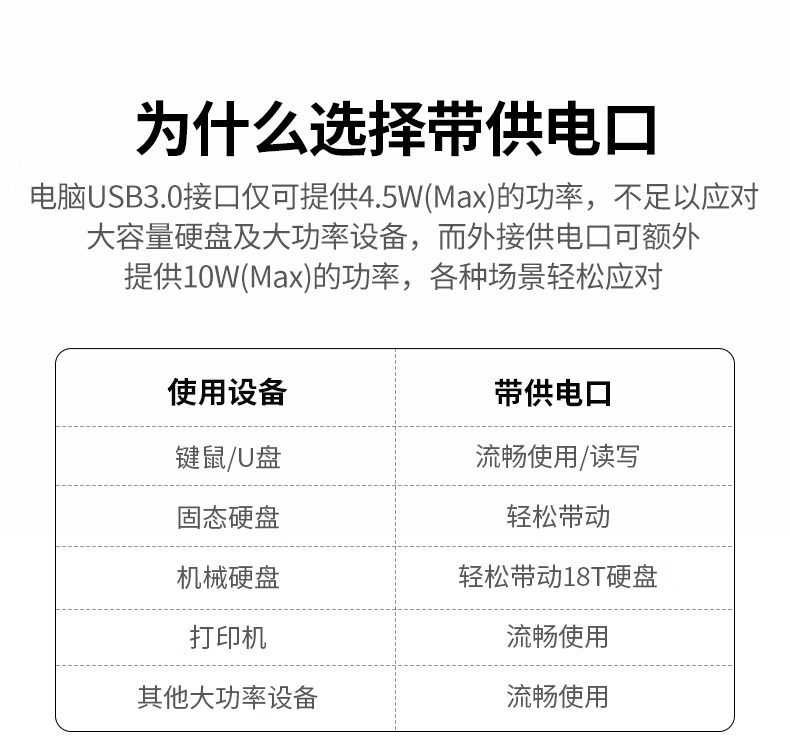 为什么选择带供电口

电脑USB3.0接口仅可提供4.5W(Max)的功率，不足以应对大容量硬盘及大功率设备，而外接供电口可额外提供10W(Max)的功率，各种场景轻松应对

| 使用设备 | 带供电口 |
|---|---|
| 键鼠/U盘 | 流畅使用/读写 |
| 固态硬盘 | 轻松带动 |
| 机械硬盘 | 轻松带动18T硬盘 |
| 打印机 | 流畅使用 |
| 其他大功率设备 | 流畅使用 |